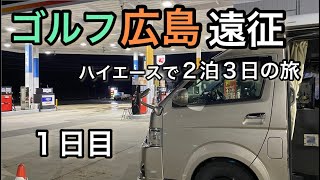 ゴルフ広島遠征

ハイエースで２泊３日の旅

１日目